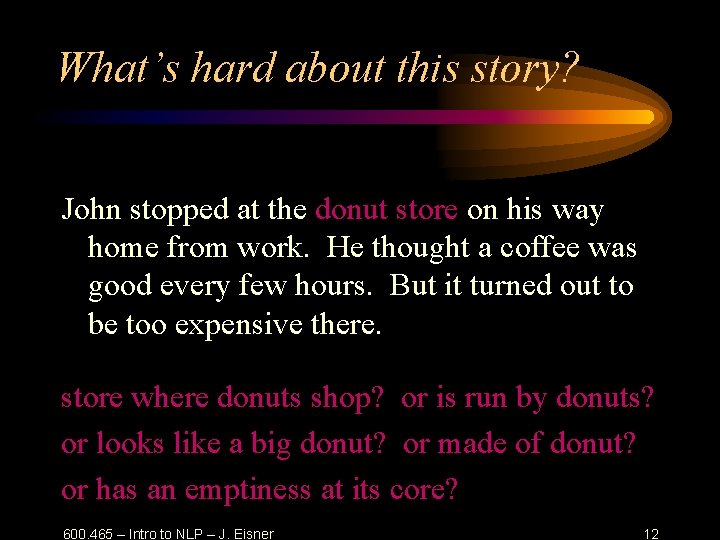 What's hard about this story?

John stopped at the donut store on his way home from work. He thought a coffee was good every few hours. But it turned out to be too expensive there.

store where donuts shop? or is run by donuts?
or looks like a big donut? or made of donut?
or has an emptiness at its core?

600.465 – Intro to NLP – J. Eisner

12